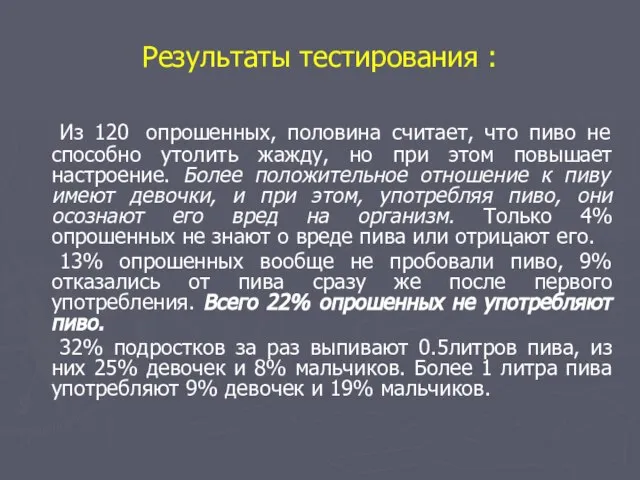 Результаты тестирования :

Из 120 опрошенных, половина считает, что пиво не способно утолить жажду, но при этом повышает настроение. Более положительное отношение к пиву имеют девочки, и при этом, употребляя пиво, они осознают его вред на организм. Только 4% опрошенных не знают о вреде пива или отрицают его.

13% опрошенных вообще не пробовали пиво, 9% отказались от пива сразу же после первого употребления. Всего 22% опрошенных не употребляют пиво.

32% подростков за раз выпивают 0.5литров пива, из них 25% девочек и 8% мальчиков. Более 1 литра пива употребляют 9% девочек и 19% мальчиков.